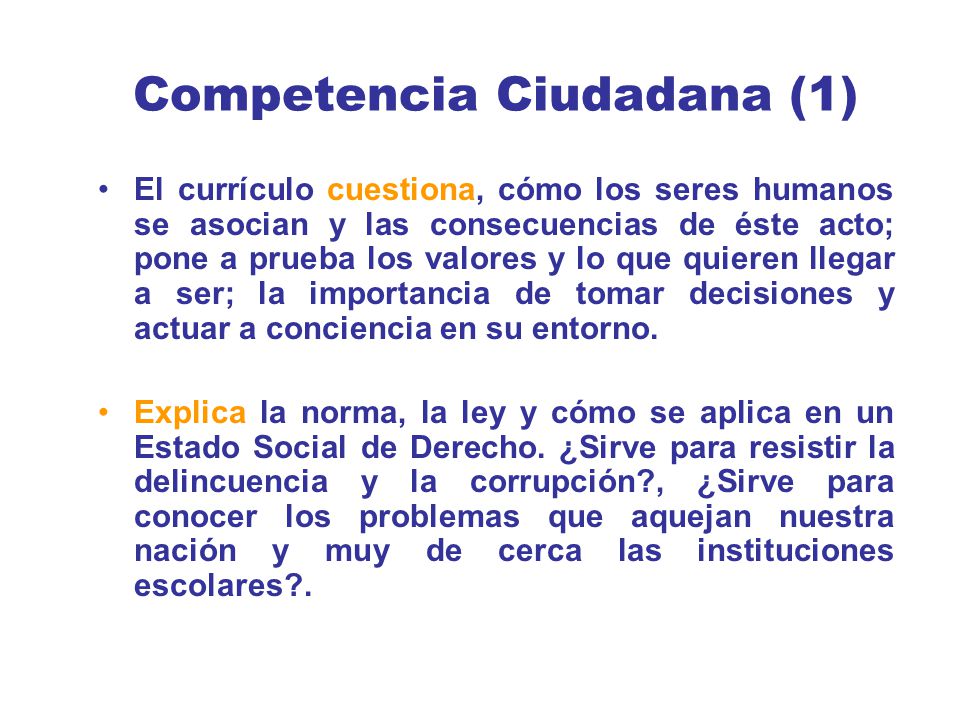 Competencia Ciudadana (1)

• El currículo cuestiona, cómo los seres humanos se asocian y las consecuencias de éste acto; pone a prueba los valores y lo que quieren llegar a ser; la importancia de tomar decisiones y actuar a conciencia en su entorno.

• Explica la norma, la ley y cómo se aplica en un Estado Social de Derecho. ¿Sirve para resistir la delincuencia y la corrupción?, ¿Sirve para conocer los problemas que aquejan nuestra nación y muy de cerca las instituciones escolares?.